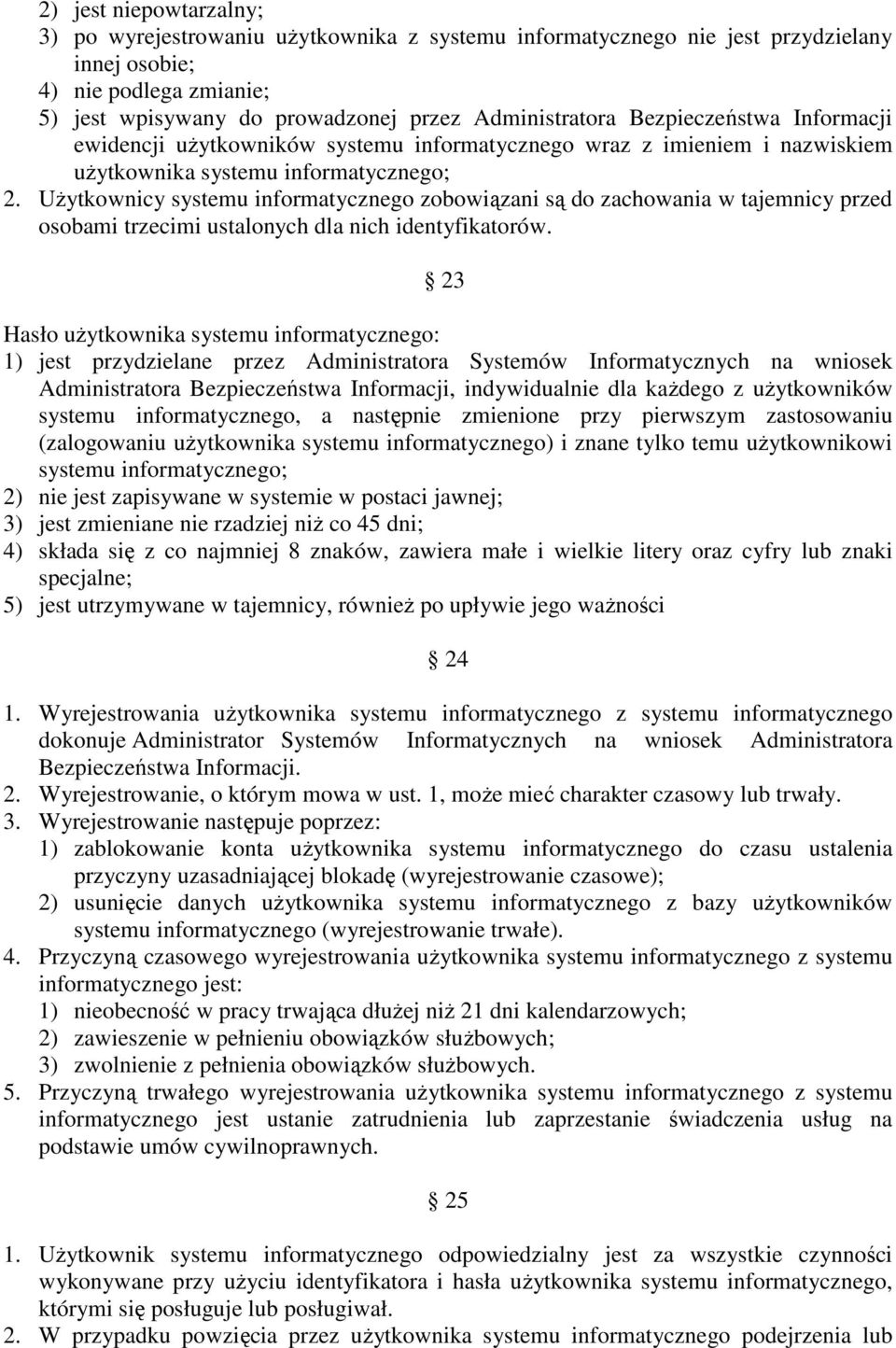 2) jest niepowtarzalny;
3) po wyrejestrowaniu użytkownika z systemu informatycznego nie jest przydzielany innej osobie;
4) nie podlega zmianie;
5) jest wpisywany do prowadzonej przez Administratora Bezpieczeństwa Informacji ewidencji użytkowników systemu informatycznego wraz z imieniem i nazwiskiem użytkownika systemu informatycznego;
2. Użytkownicy systemu informatycznego zobowiązani są do zachowania w tajemnicy przed osobami trzecimi ustalonych dla nich identyfikatorów.

§ 23

Hasło użytkownika systemu informatycznego:
1) jest przydzielane przez Administratora Systemów Informatycznych na wniosek Administratora Bezpieczeństwa Informacji, indywidualnie dla każdego z użytkowników systemu informatycznego, a następnie zmienione przy pierwszym zastosowaniu (zalogowaniu użytkownika systemu informatycznego) i znane tylko temu użytkownikowi systemu informatycznego;
2) nie jest zapisywane w systemie w postaci jawnej;
3) jest zmieniane nie rzadziej niż co 45 dni;
4) składa się z co najmniej 8 znaków, zawiera małe i wielkie litery oraz cyfry lub znaki specjalne;
5) jest utrzymywane w tajemnicy, również po upływie jego ważności

§ 24

1. Wyrejestrowania użytkownika systemu informatycznego z systemu informatycznego dokonuje Administrator Systemów Informatycznych na wniosek Administratora Bezpieczeństwa Informacji.
2. Wyrejestrowanie, o którym mowa w ust. 1, może mieć charakter czasowy lub trwały.
3. Wyrejestrowanie następuje poprzez:
1) zablokowanie konta użytkownika systemu informatycznego do czasu ustalenia przyczyny uzasadniającej blokadę (wyrejestrowanie czasowe);
2) usunięcie danych użytkownika systemu informatycznego z bazy użytkowników systemu informatycznego (wyrejestrowanie trwałe).
4. Przyczyną czasowego wyrejestrowania użytkownika systemu informatycznego z systemu informatycznego jest:
1) nieobecność w pracy trwająca dłużej niż 21 dni kalendarzowych;
2) zawieszenie w pełnieniu obowiązków służbowych;
3) zwolnienie z pełnienia obowiązków służbowych.
5. Przyczyną trwałego wyrejestrowania użytkownika systemu informatycznego z systemu informatycznego jest ustanie zatrudnienia lub zaprzestanie świadczenia usług na podstawie umów cywilnoprawnych.

§ 25

1. Użytkownik systemu informatycznego odpowiedzialny jest za wszystkie czynności wykonywane przy użyciu identyfikatora i hasła użytkownika systemu informatycznego, którymi się posługuje lub posługiwał.
2. W przypadku powzięcia przez użytkownika systemu informatycznego podejrzenia lub